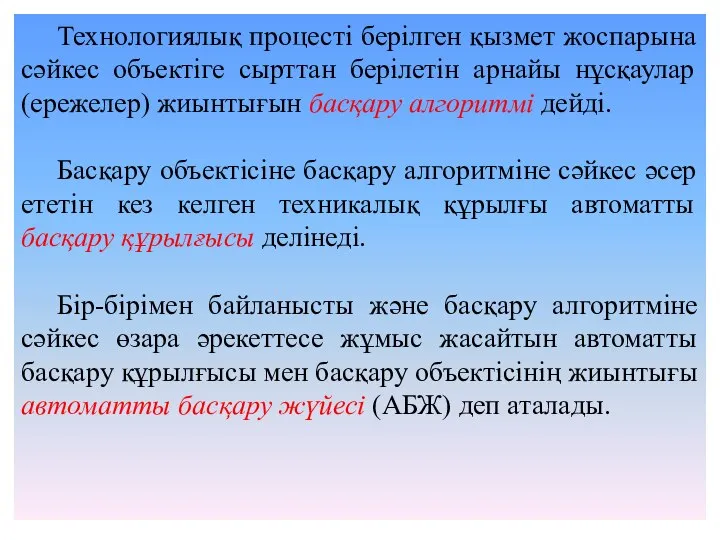 Технологиялық процесті берілген қызмет жоспарына сәйкес объектіге сырттан берілетін арнайы нұсқаулар (ережелер) жиынтығын басқару алгоритмі дейді.

Басқару объектісіне басқару алгоритміне сәйкес әсер ететін кез келген техникалық құрылғы автоматты басқару құрылғысы делінеді.

Бір-бірімен байланысты және басқару алгоритміне сәйкес өзара әрекеттесе жұмыс жасайтын автоматты басқару құрылғысы мен басқару объектісінің жиынтығы автоматты басқару жүйесі (АБЖ) деп аталады.